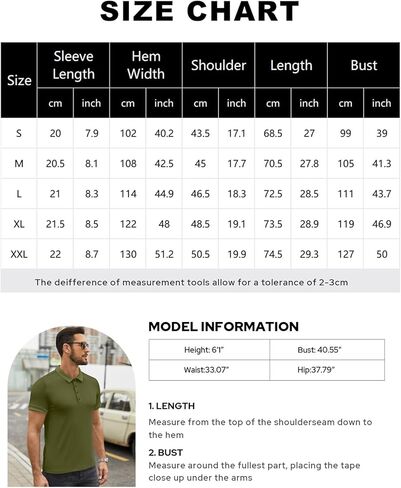 SIZE CHART

| Size | Sleeve Length cm | Sleeve Length inch | Hem Width cm | Hem Width inch | Shoulder cm | Shoulder inch | Length cm | Length inch | Bust cm | Bust inch |
|---|---|---|---|---|---|---|---|---|---|---|
| S | 20 | 7.9 | 102 | 40.2 | 43.5 | 17.1 | 68.5 | 27 | 99 | 39 |
| M | 20.5 | 8.1 | 108 | 42.5 | 45 | 17.7 | 70.5 | 27.8 | 105 | 41.3 |
| L | 21 | 8.3 | 114 | 44.9 | 46.5 | 18.3 | 72.5 | 28.5 | 111 | 43.7 |
| XL | 21.5 | 8.5 | 122 | 48 | 48.5 | 19.1 | 73.5 | 28.9 | 119 | 46.9 |
| XXL | 22 | 8.7 | 130 | 51.2 | 50.5 | 19.9 | 74.5 | 29.3 | 127 | 50 |

The deifference of measurement tools allow for a tolerance of 2-3cm

MODEL INFORMATION

| Height: 6'1" | Bust: 40.55" |
|---|---|
| Waist:33.07" | Hip:37.79" |

1. LENGTH
Measure from the top of the shoulderseam down to the hem

2. BUST
Measure around the fullest part, placing the tape close up under the arms